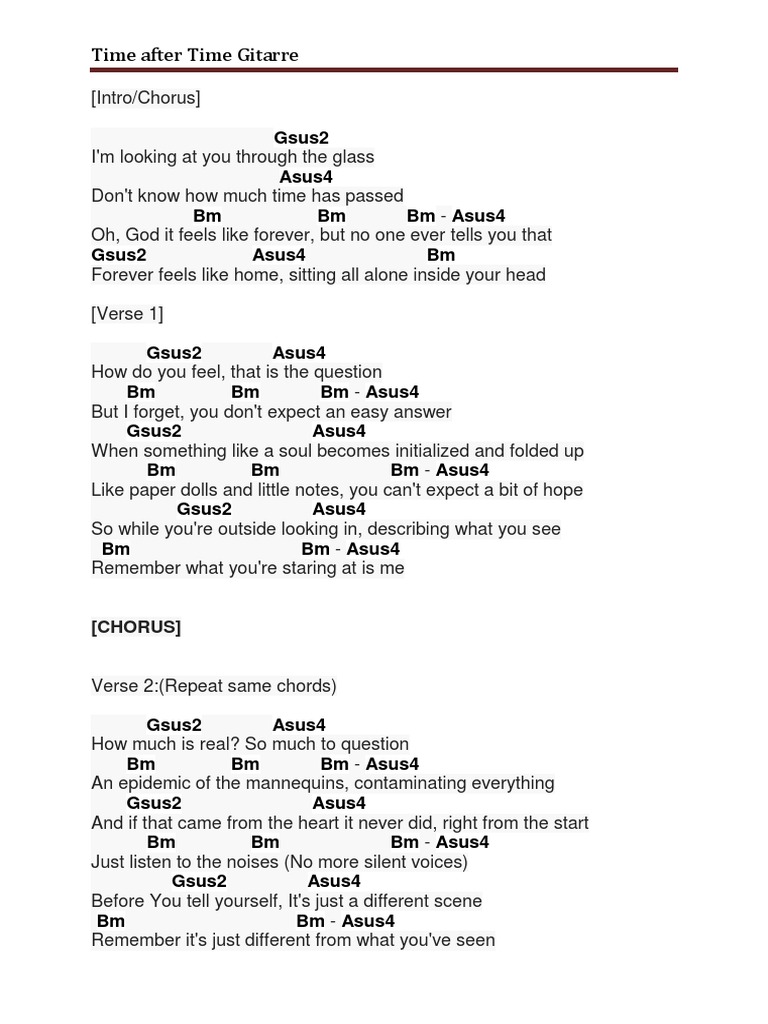 Time after Time Gitarre

[Intro/Chorus]

Gsus2
I'm looking at you through the glass
Asus4
Don't know how much time has passed
Bm Bm Bm - Asus4
Oh, God it feels like forever, but no one ever tells you that
Gsus2 Asus4 Bm
Forever feels like home, sitting all alone inside your head

[Verse 1]

Gsus2 Asus4
How do you feel, that is the question
Bm Bm Bm - Asus4
But I forget, you don't expect an easy answer
Gsus2 Asus4
When something like a soul becomes initialized and folded up
Bm Bm Bm - Asus4
Like paper dolls and little notes, you can't expect a bit of hope
Gsus2 Asus4
So while you're outside looking in, describing what you see
Bm Bm - Asus4
Remember what you're staring at is me

[CHORUS]

Verse 2:(Repeat same chords)

Gsus2 Asus4
How much is real? So much to question
Bm Bm Bm - Asus4
An epidemic of the mannequins, contaminating everything
Gsus2 Asus4
And if that came from the heart it never did, right from the start
Bm Bm Bm - Asus4
Just listen to the noises (No more silent voices)
Gsus2 Asus4
Before You tell yourself, It's just a different scene
Bm Bm - Asus4
Remember it's just different from what you've seen